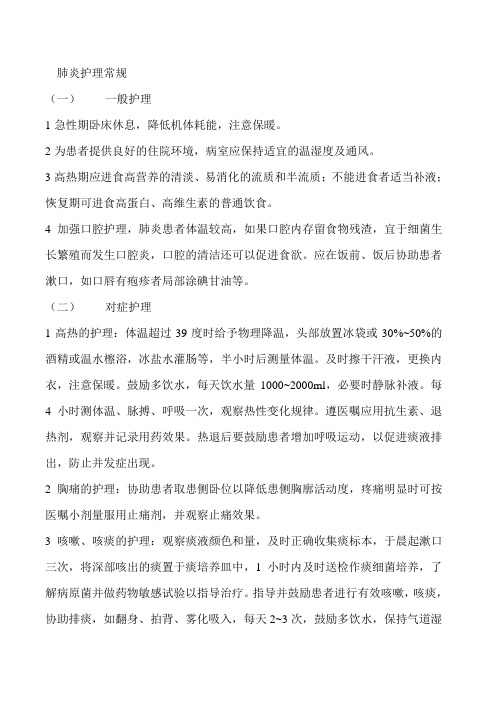 肺炎护理常规

（一）　一般护理

1 急性期卧床休息，降低机体耗能，注意保暖。

2 为患者提供良好的住院环境，病室应保持适宜的温湿度及通风。

3 高热期应进食高营养的清淡、易消化的流质和半流质；不能进食者适当补液；恢复期可进食高蛋白、高维生素的普通饮食。

4 加强口腔护理，肺炎患者体温较高，如果口腔内存留食物残渣，宜于细菌生长繁殖而发生口腔炎，口腔的清洁还可以促进食欲。应在饭前、饭后协助患者漱口，如口唇有疱疹者局部涂碘甘油等。

（二）　对症护理

1 高热的护理：体温超过 39 度时给予物理降温，头部放置冰袋或 30%~50%的酒精或温水檫浴，冰盐水灌肠等，半小时后测量体温。及时擦干汗液，更换内衣，注意保暖。鼓励多饮水，每天饮水量 1000~2000ml，必要时静脉补液。每 4 小时测体温、脉搏、呼吸一次，观察热性变化规律。遵医嘱应用抗生素、退热剂，观察并记录用药效果。热退后要鼓励患者增加呼吸运动，以促进痰液排出，防止并发症出现。

2 胸痛的护理：协助患者取患侧卧位以降低患侧胸廓活动度，疼痛明显时可按医嘱小剂量服用止痛剂，并观察止痛效果。

3 咳嗽、咳痰的护理：观察痰液颜色和量，及时正确收集痰标本，于晨起漱口三次，将深部咳出的痰置于痰培养皿中，1 小时内及时送检作痰细菌培养，了解病原菌并做药物敏感试验以指导治疗。指导并鼓励患者进行有效咳嗽，咳痰，协助排痰，如翻身、拍背、雾化吸入，每天 2~3 次，鼓励多饮水，保持气道湿